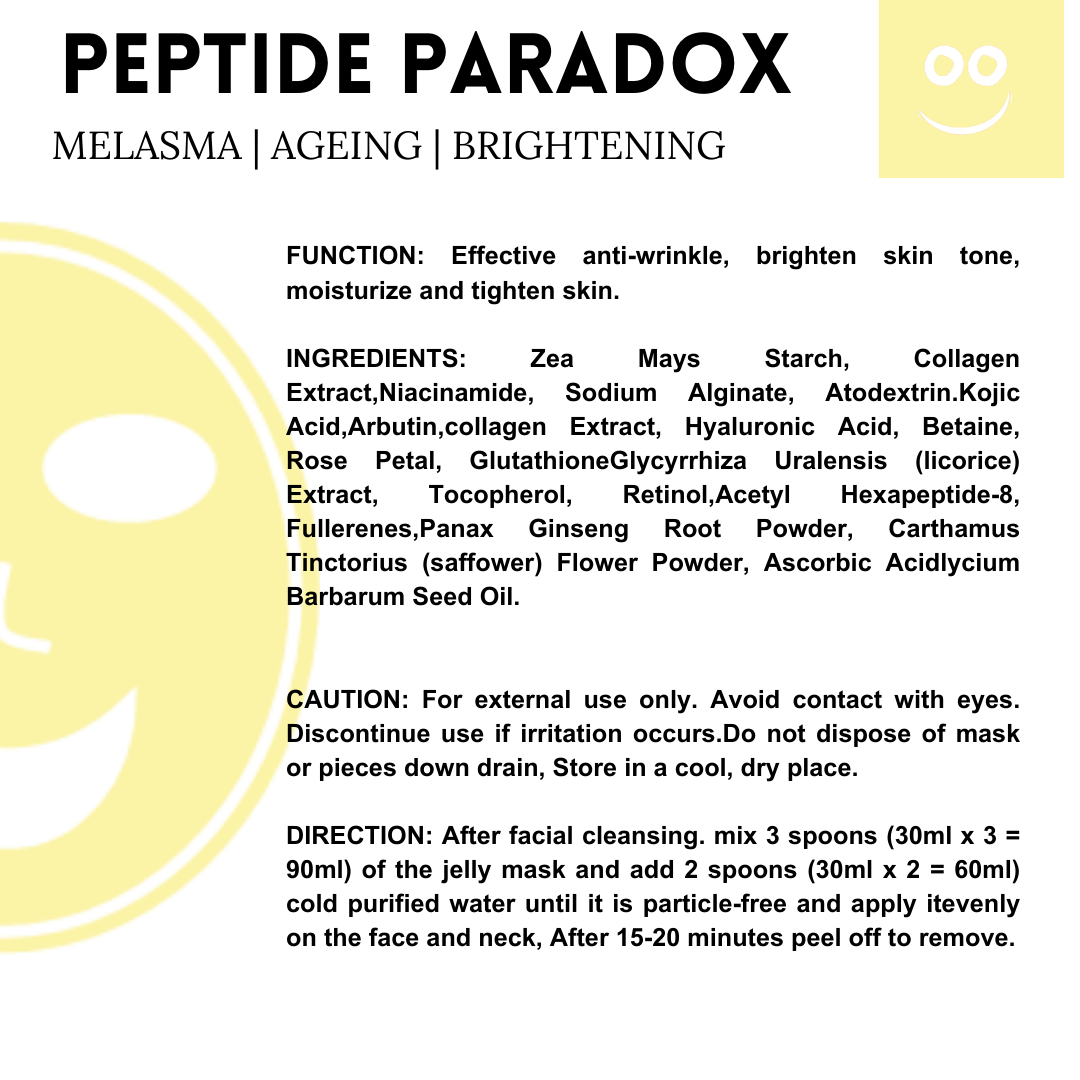 PEPTIDE PARADOX
MELASMA | AGEING | BRIGHTENING

FUNCTION: Effective anti-wrinkle, brighten skin tone, moisturize and tighten skin.

INGREDIENTS: Zea Mays Starch, Collagen Extract,Niacinamide, Sodium Alginate, Atodextrin.Kojic Acid,Arbutin,collagen Extract, Hyaluronic Acid, Betaine, Rose Petal, GlutathioneGlycyrrhiza Uralensis (licorice) Extract, Tocopherol, Retinol,Acetyl Hexapeptide-8, Fullerenes,Panax Ginseng Root Powder, Carthamus Tinctorius (saffower) Flower Powder, Ascorbic Acidlycium Barbarum Seed Oil.

CAUTION: For external use only. Avoid contact with eyes. Discontinue use if irritation occurs.Do not dispose of mask or pieces down drain, Store in a cool, dry place.

DIRECTION: After facial cleansing. mix 3 spoons (30ml x 3 = 90ml) of the jelly mask and add 2 spoons (30ml x 2 = 60ml) cold purified water until it is particle-free and apply itevenly on the face and neck, After 15-20 minutes peel off to remove.